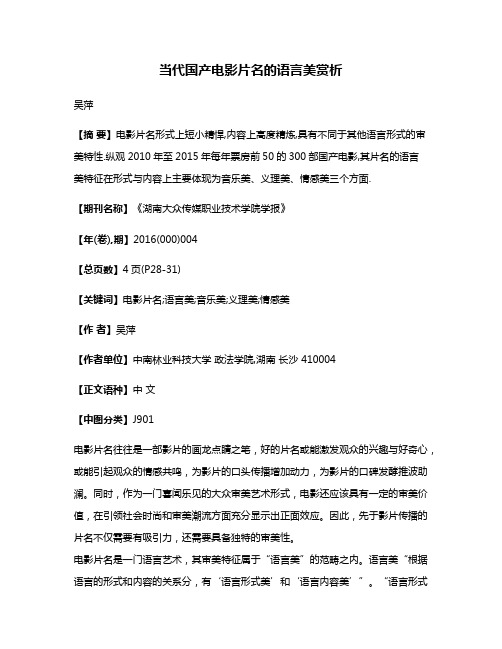 当代国产电影片名的语言美赏析

吴萍

【摘 要】电影片名形式上短小精悍,内容上高度精炼,具有不同于其他语言形式的审美特性.纵观2010年至2015年每年票房前50的300部国产电影,其片名的语言美特征在形式与内容上主要体现为音乐美、义理美、情感美三个方面.

【期刊名称】《湖南大众传媒职业技术学院学报》

【年(卷),期】2016(000)004

【总页数】4页(P28-31)

【关键词】电影片名;语言美;音乐美;义理美;情感美

【作 者】吴萍

【作者单位】中南林业科技大学 政法学院,湖南 长沙 410004

【正文语种】中 文

【中图分类】J901

电影片名往往是一部影片的画龙点睛之笔，好的片名或能激发观众的兴趣与好奇心，或能引起观众的情感共鸣，为影片的口头传播增加动力，为影片的口碑发酵推波助澜。同时，作为一门喜闻乐见的大众审美艺术形式，电影还应该具有一定的审美价值，在引领社会时尚和审美潮流方面充分显示出正面效应。因此，先于影片传播的片名不仅需要有吸引力，还需要具备独特的审美性。
电影片名是一门语言艺术，其审美特征属于“语言美”的范畴之内。语言美“根据语言的形式和内容的关系分，有‘语言形式美’和‘语言内容美’”。“语言形式